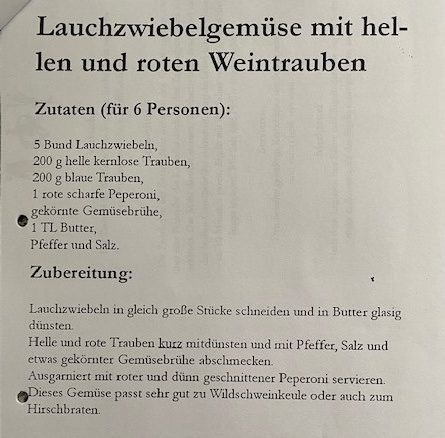 Lauchzwiebelgemüse mit hellen und roten Weintrauben

Zutaten (für 6 Personen):

5 Bund Lauchzwiebeln,
200 g helle kernlose Trauben,
200 g blaue Trauben,
1 rote scharfe Peperoni,
gekörnte Gemüsebrühe,
1 TL Butter,
Pfeffer und Salz.

Zubereitung:

Lauchzwiebeln in gleich große Stücke schneiden und in Butter glasig dünsten.
Helle und rote Trauben kurz mitdünsten und mit Pfeffer, Salz und etwas gekörnter Gemüsebrühe abschmecken.
Ausgarniert mit roter und dünn geschnittener Peperoni servieren.
Dieses Gemüse passt sehr gut zu Wildschweinkeule oder auch zum Hirschbraten.